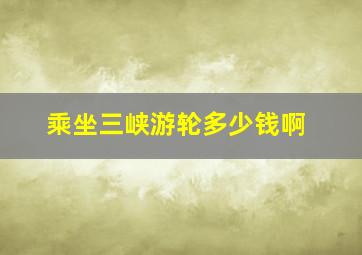 乘坐三峡游轮多少钱啊